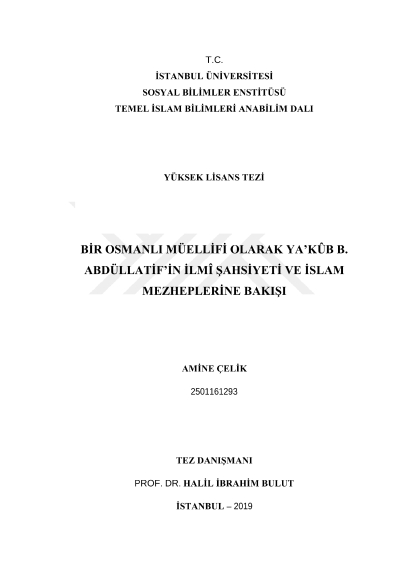 T.C.
İSTANBUL ÜNİVERSİTESİ
SOSYAL BİLİMLER ENSTİTÜSÜ
TEMEL İSLAM BİLİMLERİ ANABİLİM DALI

YÜKSEK LİSANS TEZİ

BİR OSMANLI MÜELLİFİ OLARAK YA'KÛB B. ABDÜLLATİF'İN İLMÎ ŞAHSİYETİ VE İSLAM MEZHEPLERİNE BAKIŞI

AMİNE ÇELİK

2501161293

TEZ DANIŞMANI

PROF. DR. HALİL İBRAHİM BULUT

İSTANBUL – 2019